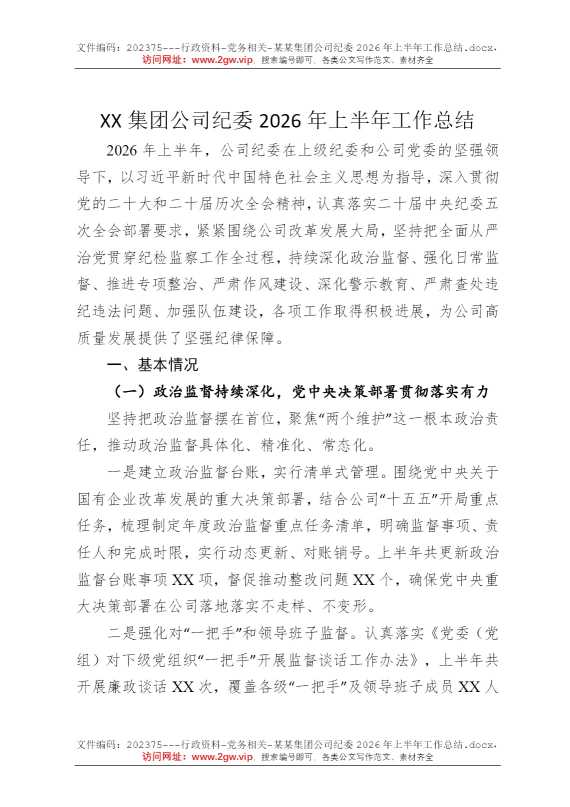 文件编码：202375---行政资料-党务相关-某某集团公司纪委 2026 年上半年工作总结.docx，访问网址：www.2gw.vip，搜索编号即可，各类公文写作范文、素材齐全

XX 集团公司纪委 2026 年上半年工作总结

2026 年上半年，公司纪委在上级纪委和公司党委的坚强领导下，以习近平新时代中国特色社会主义思想为指导，深入贯彻党的二十大和二十届历次全会精神，认真落实二十届中央纪委五次全会部署要求，紧紧围绕公司改革发展大局，坚持把全面从严治党贯穿纪检监察工作全过程，持续深化政治监督、强化日常监督、推进专项整治、严肃作风建设、深化警示教育、严肃查处违纪违法问题、加强队伍建设，各项工作取得积极进展，为公司高质量发展提供了坚强纪律保障。

一、基本情况

（一）政治监督持续深化，党中央决策部署贯彻落实有力

坚持把政治监督摆在首位，聚焦“两个维护”这一根本政治责任，推动政治监督具体化、精准化、常态化。

一是建立政治监督台账，实行清单式管理。围绕党中央关于国有企业改革发展的重大决策部署，结合公司“十五五”开局重点任务，梳理制定年度政治监督重点任务清单，明确监督事项、责任人和完成时限，实行动态更新、对账销号。上半年共更新政治监督台账事项 XX 项，督促推动整改问题 XX 个，确保党中央重大决策部署在公司落地落实不走样、不变形。

二是强化对“一把手”和领导班子监督。认真落实《党委（党组）对下级党组织“一把手”开展监督谈话工作办法》，上半年共开展廉政谈话 XX 次，覆盖各级“一把手”及领导班子成员 XX 人

文件编码：202375---行政资料-党务相关-某某集团公司纪委 2026 年上半年工作总结.docx，访问网址：www.2gw.vip，搜索编号即可，各类公文写作范文、素材齐全